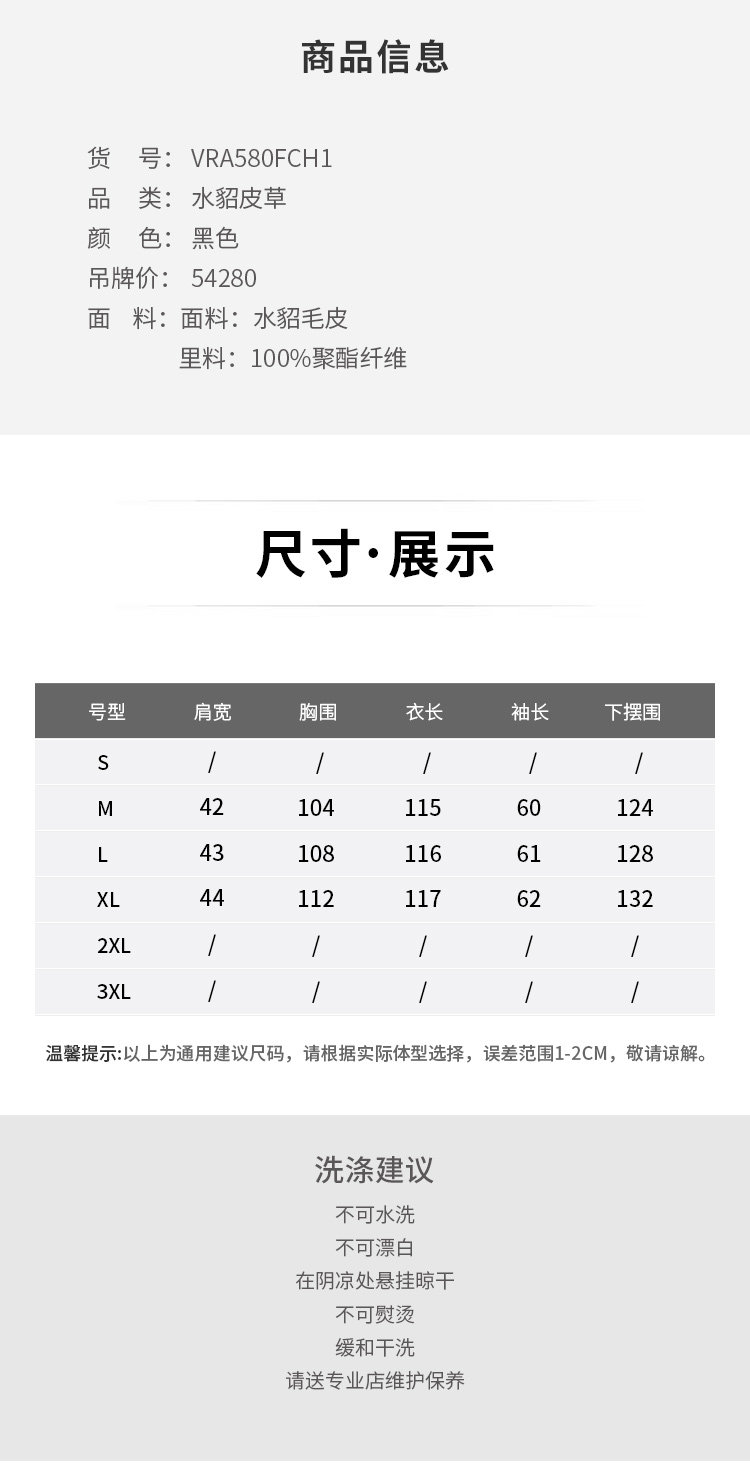 商品信息

货 号：VRA580FCH1
品 类：水貂皮草
颜 色：黑色
吊牌价：54280
面 料：面料：水貂毛皮
里料：100%聚酯纤维

尺寸·展示

| 号型 | 肩宽 | 胸围 | 衣长 | 袖长 | 下摆围 |
|---|---|---|---|---|---|
| S | / | / | / | / | / |
| M | 42 | 104 | 115 | 60 | 124 |
| L | 43 | 108 | 116 | 61 | 128 |
| XL | 44 | 112 | 117 | 62 | 132 |
| 2XL | / | / | / | / | / |
| 3XL | / | / | / | / | / |

温馨提示:以上为通用建议尺码，请根据实际体型选择，误差范围1-2CM，敬请谅解。

洗涤建议
不可水洗
不可漂白
在阴凉处悬挂晾干
不可熨烫
缓和干洗
请送专业店维护保养